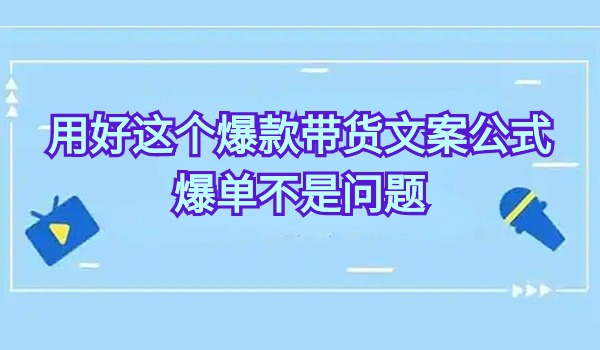 用好这个爆款带货文案公式
爆单不是问题